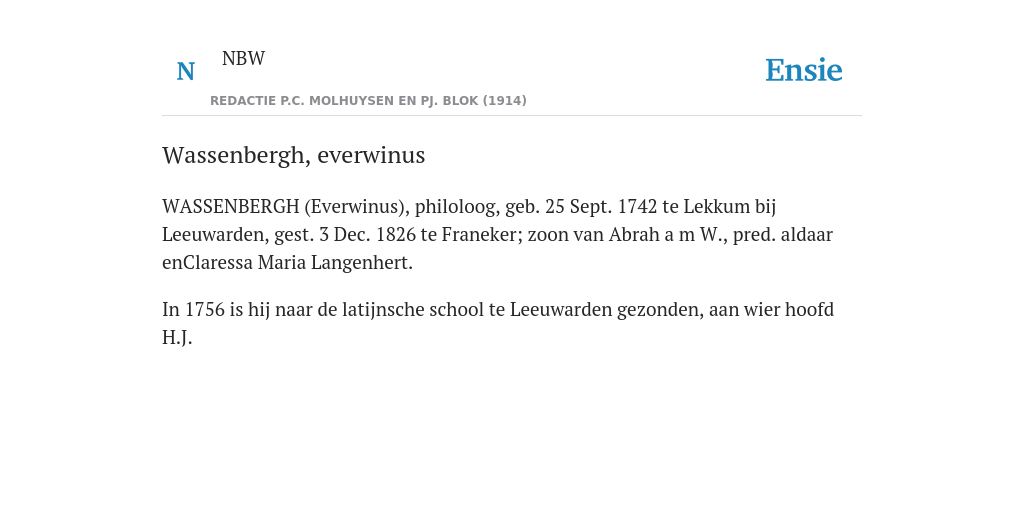 N NBW

REDACTIE P.C. MOLHUYSEN EN PJ. BLOK (1914)

Ensie

Wassenbergh, everwinus

WASSENBERGH (Everwinus), philoloog, geb. 25 Sept. 1742 te Lekkum bij Leeuwarden, gest. 3 Dec. 1826 te Franeker; zoon van Abrah a m W., pred. aldaar enClaressa Maria Langenhert.

In 1756 is hij naar de latijnsche school te Leeuwarden gezonden, aan wier hoofd H.J.